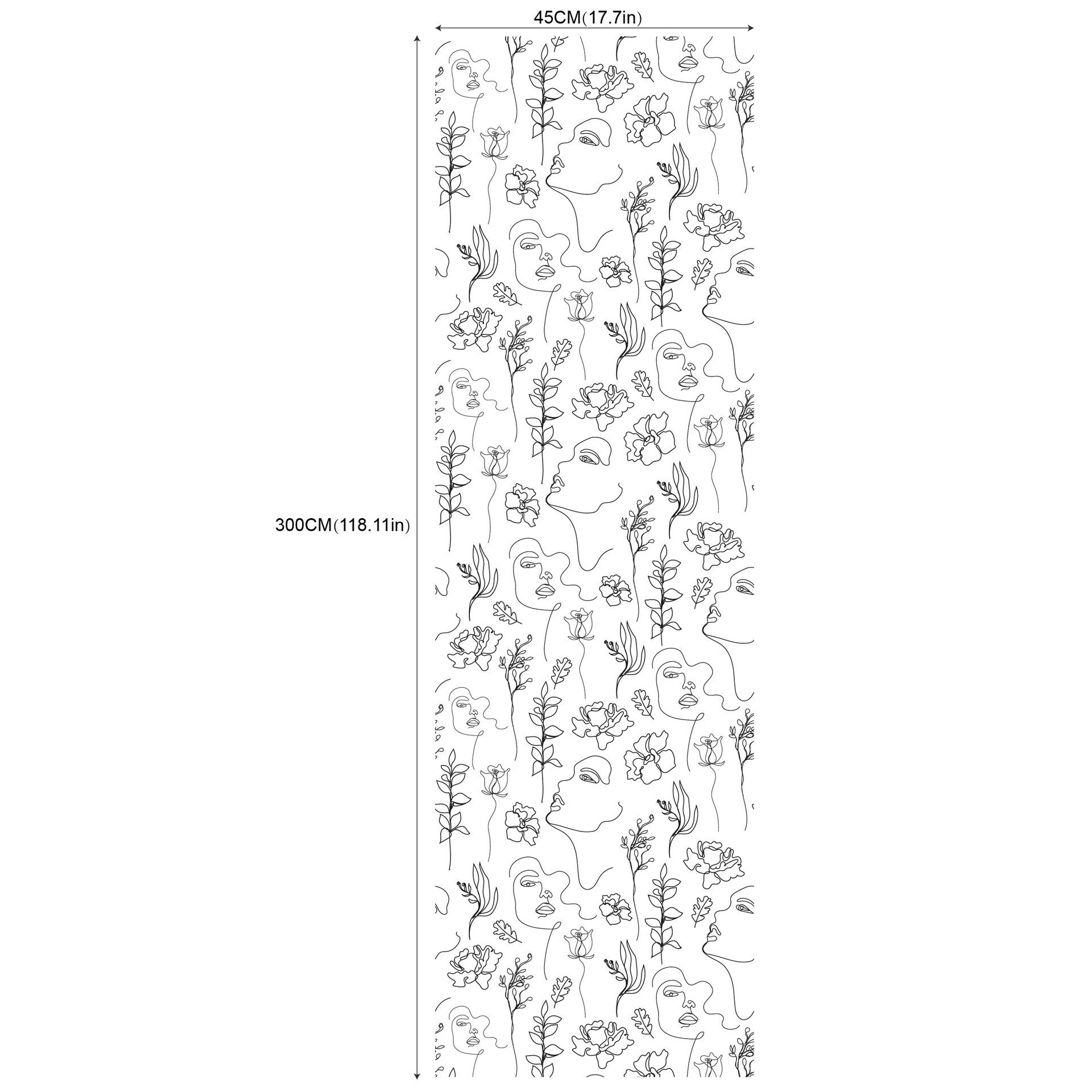 45CM(17.7in)

300CM(118.11in)